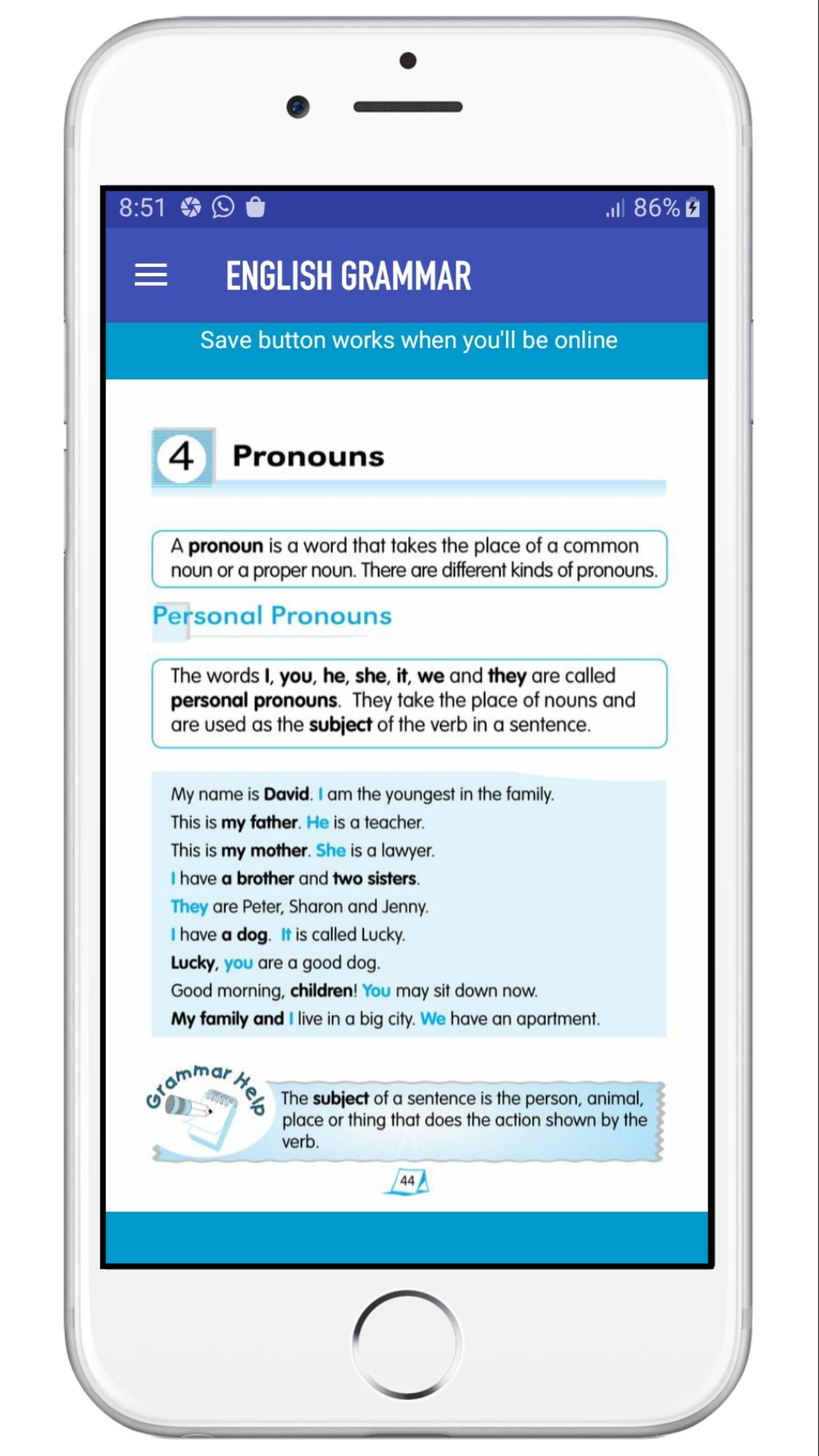 8:51 86%

ENGLISH GRAMMAR

Save button works when you'll be online

4 Pronouns

A pronoun is a word that takes the place of a common noun or a proper noun. There are different kinds of pronouns.

Personal Pronouns

The words I, you, he, she, it, we and they are called personal pronouns. They take the place of nouns and are used as the subject of the verb in a sentence.

My name is David. I am the youngest in the family.
This is my father. He is a teacher.
This is my mother. She is a lawyer.
I have a brother and two sisters.
They are Peter, Sharon and Jenny.
I have a dog. It is called Lucky.
Lucky, you are a good dog.
Good morning, children! You may sit down now.
My family and I live in a big city. We have an apartment.

Grammar Help

The subject of a sentence is the person, animal, place or thing that does the action shown by the verb.

44